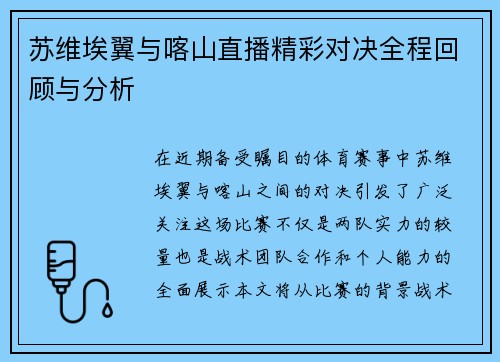 苏维埃翼与喀山直播精彩对决全程回顾与分析

在近期备受瞩目的体育赛事中苏维埃翼与喀山之间的对决引发了广泛关注这场比赛不仅是两队实力的较量也是战术团队合作和个人能力的全面展示本文将从比赛的背景战术